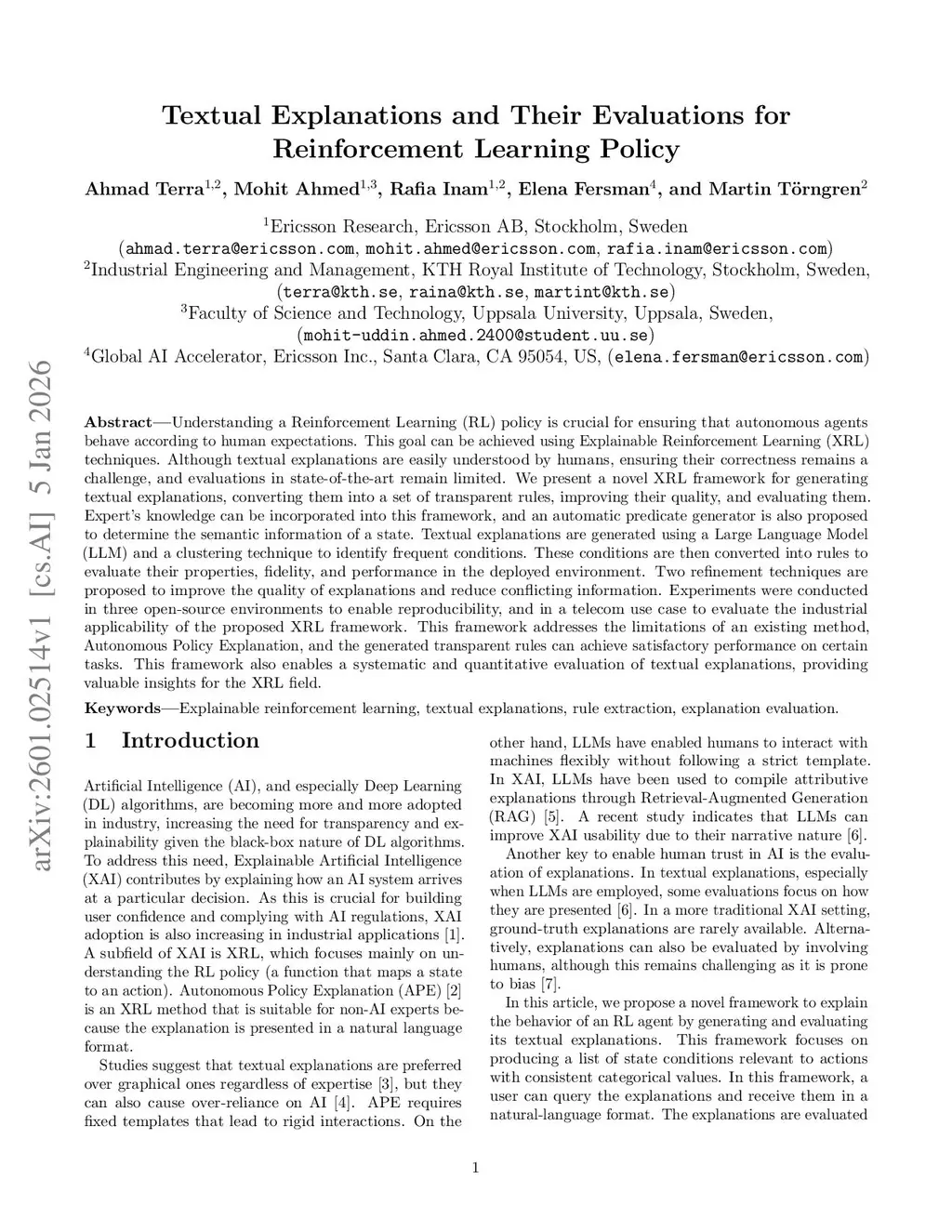 arXiv:2601.02514v1 [cs.AI] 5 Jan 2026

Textual Explanations and Their Evaluations for Reinforcement Learning Policy

Ahmad Terra$^{1,2}$, Mohit Ahmed$^{1,3}$, Rafia Inam$^{1,2}$, Elena Fersman$^{4}$, and Martin Törngren$^{2}$

$^{1}$Ericsson Research, Ericsson AB, Stockholm, Sweden
(ahmad.terra@ericsson.com, mohit.ahmed@ericsson.com, rafia.inam@ericsson.com)
$^{2}$Industrial Engineering and Management, KTH Royal Institute of Technology, Stockholm, Sweden,
(terra@kth.se, raina@kth.se, martint@kth.se)
$^{3}$Faculty of Science and Technology, Uppsala University, Uppsala, Sweden,
(mohit-uddin.ahmed.2400@student.uu.se)
$^{4}$Global AI Accelerator, Ericsson Inc., Santa Clara, CA 95054, US, (elena.fersman@ericsson.com)

Abstract—Understanding a Reinforcement Learning (RL) policy is crucial for ensuring that autonomous agents behave according to human expectations. This goal can be achieved using Explainable Reinforcement Learning (XRL) techniques. Although textual explanations are easily understood by humans, ensuring their correctness remains a challenge, and evaluations in state-of-the-art remain limited. We present a novel XRL framework for generating textual explanations, converting them into a set of transparent rules, improving their quality, and evaluating them. Expert's knowledge can be incorporated into this framework, and an automatic predicate generator is also proposed to determine the semantic information of a state. Textual explanations are generated using a Large Language Model (LLM) and a clustering technique to identify frequent conditions. These conditions are then converted into rules to evaluate their properties, fidelity, and performance in the deployed environment. Two refinement techniques are proposed to improve the quality of explanations and reduce conflicting information. Experiments were conducted in three open-source environments to enable reproducibility, and in a telecom use case to evaluate the industrial applicability of the proposed XRL framework. This framework addresses the limitations of an existing method, Autonomous Policy Explanation, and the generated transparent rules can achieve satisfactory performance on certain tasks. This framework also enables a systematic and quantitative evaluation of textual explanations, providing valuable insights for the XRL field.

Keywords—Explainable reinforcement learning, textual explanations, rule extraction, explanation evaluation.

1 Introduction

Artificial Intelligence (AI), and especially Deep Learning (DL) algorithms, are becoming more and more adopted in industry, increasing the need for transparency and explainability given the black-box nature of DL algorithms. To address this need, Explainable Artificial Intelligence (XAI) contributes by explaining how an AI system arrives at a particular decision. As this is crucial for building user confidence and complying with AI regulations, XAI adoption is also increasing in industrial applications [1]. A subfield of XAI is XRL, which focuses mainly on understanding the RL policy (a function that maps a state to an action). Autonomous Policy Explanation (APE) [2] is an XRL method that is suitable for non-AI experts because the explanation is presented in a natural language format.

Studies suggest that textual explanations are preferred over graphical ones regardless of expertise [3], but they can also cause over-reliance on AI [4]. APE requires fixed templates that lead to rigid interactions. On the other hand, LLMs have enabled humans to interact with machines flexibly without following a strict template. In XAI, LLMs have been used to compile attributive explanations through Retrieval-Augmented Generation (RAG) [5]. A recent study indicates that LLMs can improve XAI usability due to their narrative nature [6].

Another key to enable human trust in AI is the evaluation of explanations. In textual explanations, especially when LLMs are employed, some evaluations focus on how they are presented [6]. In a more traditional XAI setting, ground-truth explanations are rarely available. Alternatively, explanations can also be evaluated by involving humans, although this remains challenging as it is prone to bias [7].

In this article, we propose a novel framework to explain the behavior of an RL agent by generating and evaluating its textual explanations. This framework focuses on producing a list of state conditions relevant to actions with consistent categorical values. In this framework, a user can query the explanations and receive them in a natural-language format. The explanations are evaluated

1